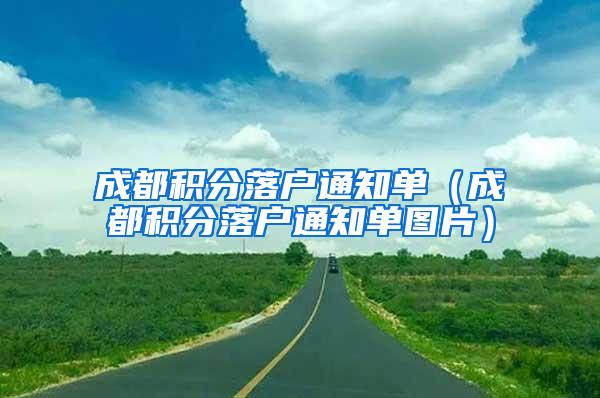 成都积分落户通知单（成都积分落户通知单图片）